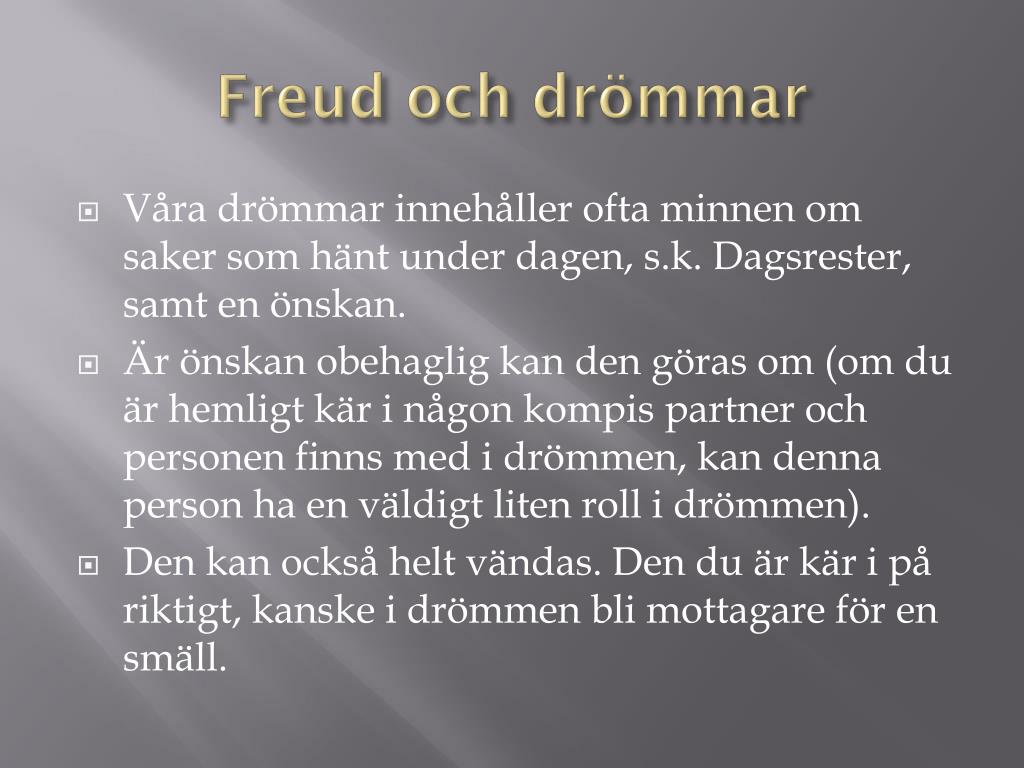 Freud och drömmar

Våra drömmar innehåller ofta minnen om saker som hänt under dagen, s.k. Dagsrester, samt en önskan.

Är önskan obehaglig kan den göras om (om du är hemligt kär i någon kompis partner och personen finns med i drömmen, kan denna person ha en väldigt liten roll i drömmen).

Den kan också helt vändas. Den du är kär i på riktigt, kanske i drömmen bli mottagare för en smäll.